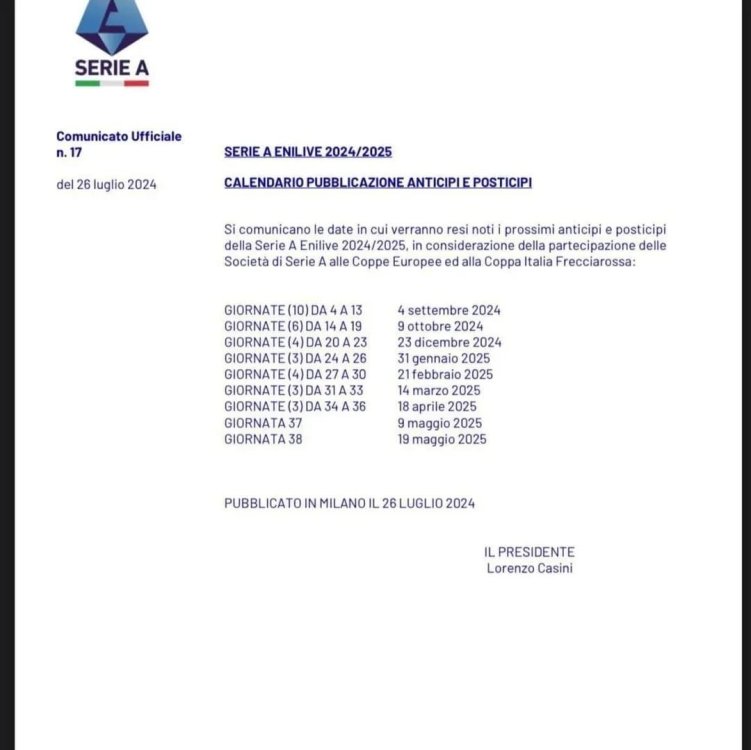 SERIE A

Comunicato Ufficiale n. 17

del 26 luglio 2024

SERIE A ENILIVE 2024/2025

CALENDARIO PUBBLICAZIONE ANTICIPI E POSTICIPI

Si comunicano le date in cui verranno resi noti i prossimi anticipi e posticipi della Serie A Enilive 2024/2025, in considerazione della partecipazione delle Società di Serie A alle Coppe Europee ed alla Coppa Italia Frecciarossa:

| | |
|---|---|
| GIORNATE (10) DA 4 A 13 | 4 settembre 2024 |
| GIORNATE (6) DA 14 A 19 | 9 ottobre 2024 |
| GIORNATE (4) DA 20 A 23 | 23 dicembre 2024 |
| GIORNATE (3) DA 24 A 26 | 31 gennaio 2025 |
| GIORNATE (4) DA 27 A 30 | 21 febbraio 2025 |
| GIORNATE (3) DA 31 A 33 | 14 marzo 2025 |
| GIORNATE (3) DA 34 A 36 | 18 aprile 2025 |
| GIORNATA 37 | 9 maggio 2025 |
| GIORNATA 38 | 19 maggio 2025 |

PUBBLICATO IN MILANO IL 26 LUGLIO 2024

IL PRESIDENTE
Lorenzo Casini